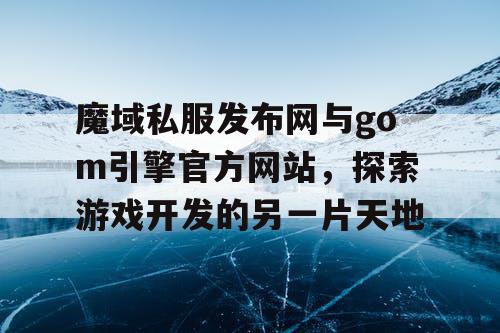 魔域私服发布网与gom引擎官方网站，探索游戏开发的另一片天地